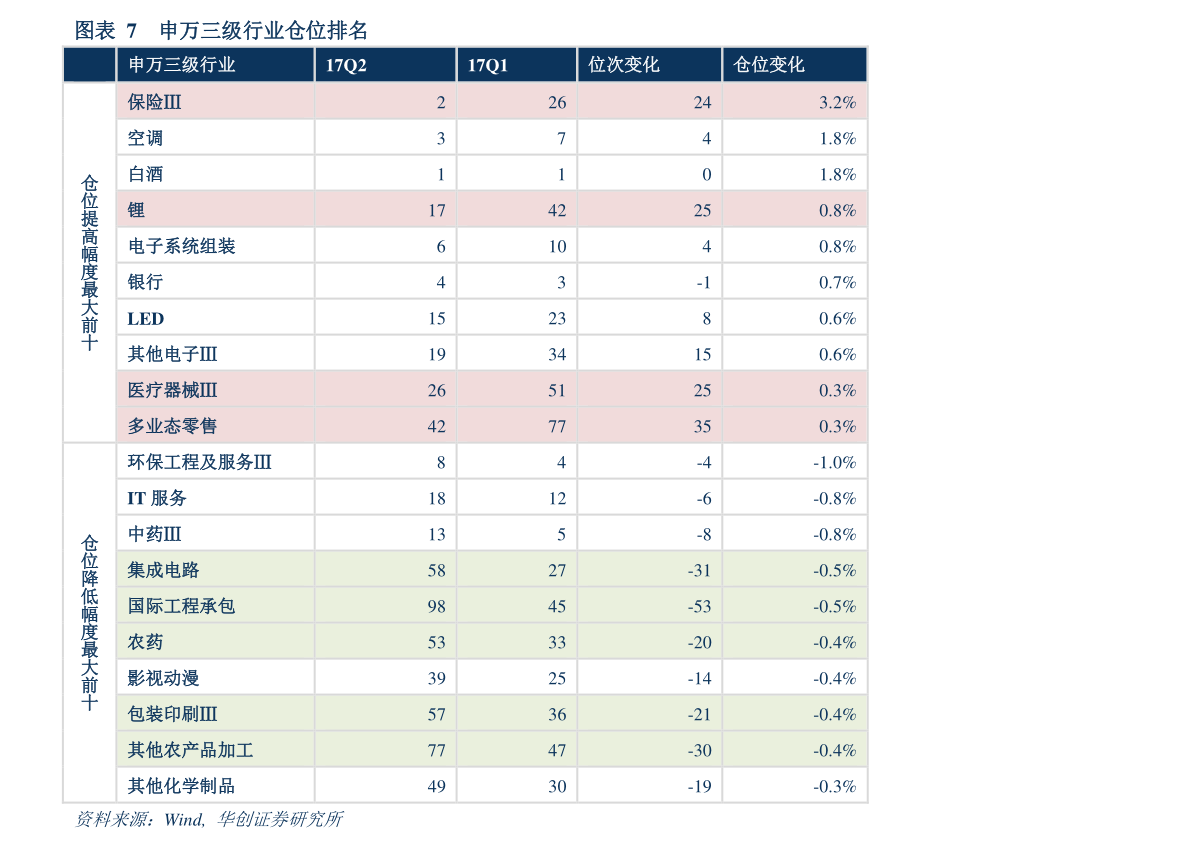 图表 7 申万三级行业仓位排名

| | 申万三级行业 | 17Q2 | 17Q1 | 位次变化 | 仓位变化 |
|---|---|---|---|---|---|
| 仓位提高幅度最大前十 | 保险III | 2 | 26 | 24 | 3.2% |
| | 空调 | 3 | 7 | 4 | 1.8% |
| | 白酒 | 1 | 1 | 0 | 1.8% |
| | 锂 | 17 | 42 | 25 | 0.8% |
| | 电子系统组装 | 6 | 10 | 4 | 0.8% |
| | 银行 | 4 | 3 | -1 | 0.7% |
| | LED | 15 | 23 | 8 | 0.6% |
| | 其他电子III | 19 | 34 | 15 | 0.6% |
| | 医疗器械III | 26 | 51 | 25 | 0.3% |
| | 多业态零售 | 42 | 77 | 35 | 0.3% |
| 仓位降低幅度最大前十 | 环保工程及服务III | 8 | 4 | -4 | -1.0% |
| | IT 服务 | 18 | 12 | -6 | -0.8% |
| | 中药III | 13 | 5 | -8 | -0.8% |
| | 集成电路 | 58 | 27 | -31 | -0.5% |
| | 国际工程承包 | 98 | 45 | -53 | -0.5% |
| | 农药 | 53 | 33 | -20 | -0.4% |
| | 影视动漫 | 39 | 25 | -14 | -0.4% |
| | 包装印刷III | 57 | 36 | -21 | -0.4% |
| | 其他农产品加工 | 77 | 47 | -30 | -0.4% |
| | 其他化学制品 | 49 | 30 | -19 | -0.3% |

资料来源：Wind, 华创证券研究所